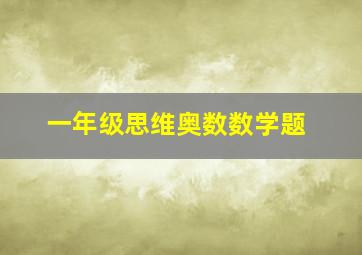 一年级思维奥数数学题